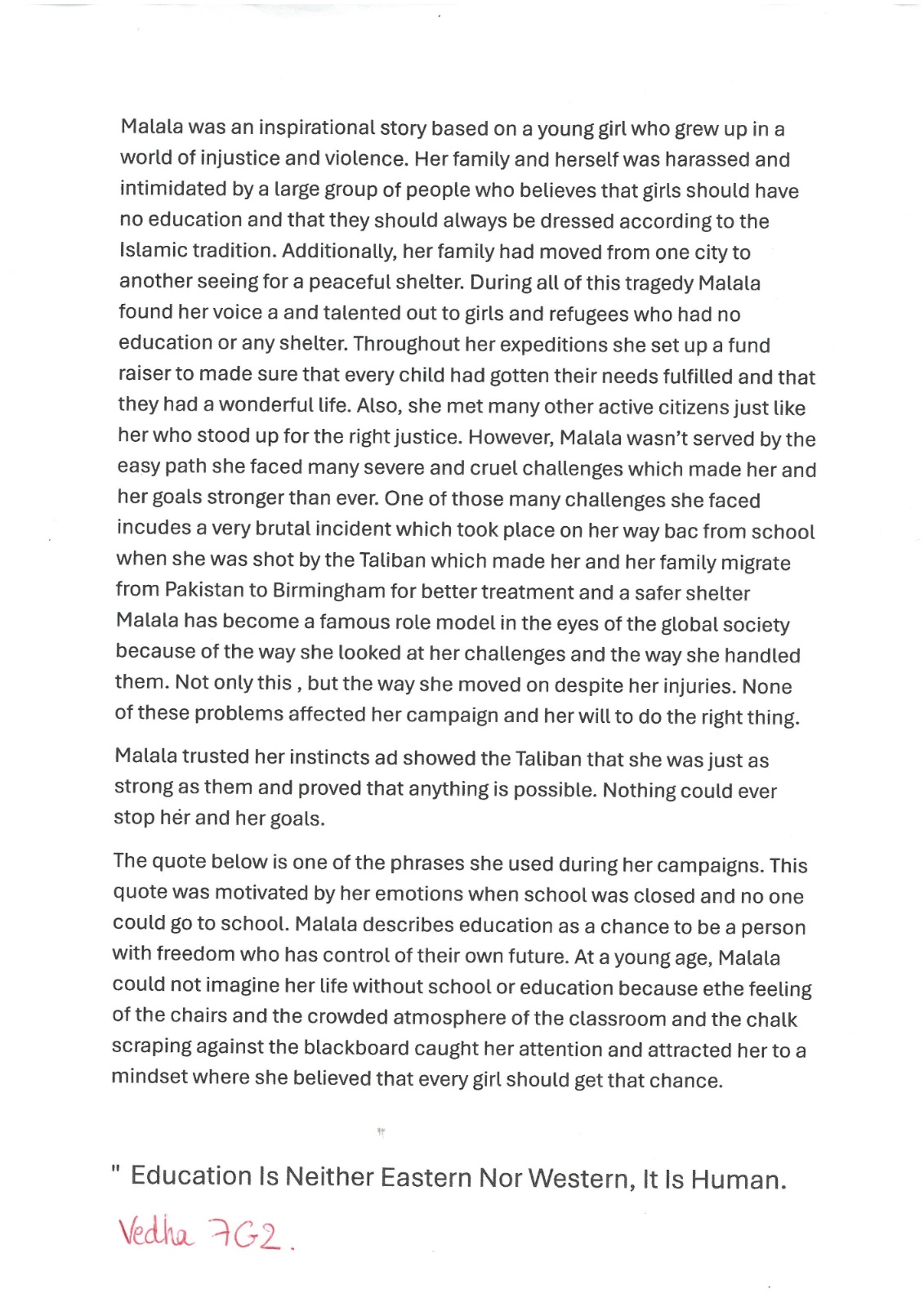 Malala was an inspirational story based on a young girl who grew up in a world of injustice and violence. Her family and herself was harassed and intimidated by a large group of people who believes that girls should have no education and that they should always be dressed according to the Islamic tradition. Additionally, her family had moved from one city to another seeing for a peaceful shelter. During all of this tragedy Malala found her voice a and talented out to girls and refugees who had no education or any shelter. Throughout her expeditions she set up a fund raiser to made sure that every child had gotten their needs fulfilled and that they had a wonderful life. Also, she met many other active citizens just like her who stood up for the right justice. However, Malala wasn't served by the easy path she faced many severe and cruel challenges which made her and her goals stronger than ever. One of those many challenges she faced incudes a very brutal incident which took place on her way bac from school when she was shot by the Taliban which made her and her family migrate from Pakistan to Birmingham for better treatment and a safer shelter Malala has become a famous role model in the eyes of the global society because of the way she looked at her challenges and the way she handled them. Not only this , but the way she moved on despite her injuries. None of these problems affected her campaign and her will to do the right thing.

Malala trusted her instincts ad showed the Taliban that she was just as strong as them and proved that anything is possible. Nothing could ever stop her and her goals.

The quote below is one of the phrases she used during her campaigns. This quote was motivated by her emotions when school was closed and no one could go to school. Malala describes education as a chance to be a person with freedom who has control of their own future. At a young age, Malala could not imagine her life without school or education because ethe feeling of the chairs and the crowded atmosphere of the classroom and the chalk scraping against the blackboard caught her attention and attracted her to a mindset where she believed that every girl should get that chance.

" Education Is Neither Eastern Nor Western, It Is Human.

Vedha 7G2.